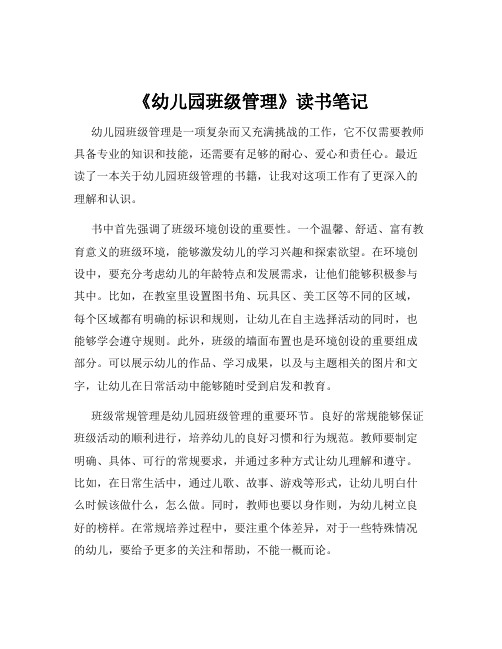 《幼儿园班级管理》读书笔记

幼儿园班级管理是一项复杂而又充满挑战的工作，它不仅需要教师具备专业的知识和技能，还需要有足够的耐心、爱心和责任心。最近读了一本关于幼儿园班级管理的书籍，让我对这项工作有了更深入的理解和认识。

书中首先强调了班级环境创设的重要性。一个温馨、舒适、富有教育意义的班级环境，能够激发幼儿的学习兴趣和探索欲望。在环境创设中，要充分考虑幼儿的年龄特点和发展需求，让他们能够积极参与其中。比如，在教室里设置图书角、玩具区、美工区等不同的区域，每个区域都有明确的标识和规则，让幼儿在自主选择活动的同时，也能够学会遵守规则。此外，班级的墙面布置也是环境创设的重要组成部分。可以展示幼儿的作品、学习成果，以及与主题相关的图片和文字，让幼儿在日常活动中能够随时受到启发和教育。

班级常规管理是幼儿园班级管理的重要环节。良好的常规能够保证班级活动的顺利进行，培养幼儿的良好习惯和行为规范。教师要制定明确、具体、可行的常规要求，并通过多种方式让幼儿理解和遵守。比如，在日常生活中，通过儿歌、故事、游戏等形式，让幼儿明白什么时候该做什么，怎么做。同时，教师也要以身作则，为幼儿树立良好的榜样。在常规培养过程中，要注重个体差异，对于一些特殊情况的幼儿，要给予更多的关注和帮助，不能一概而论。